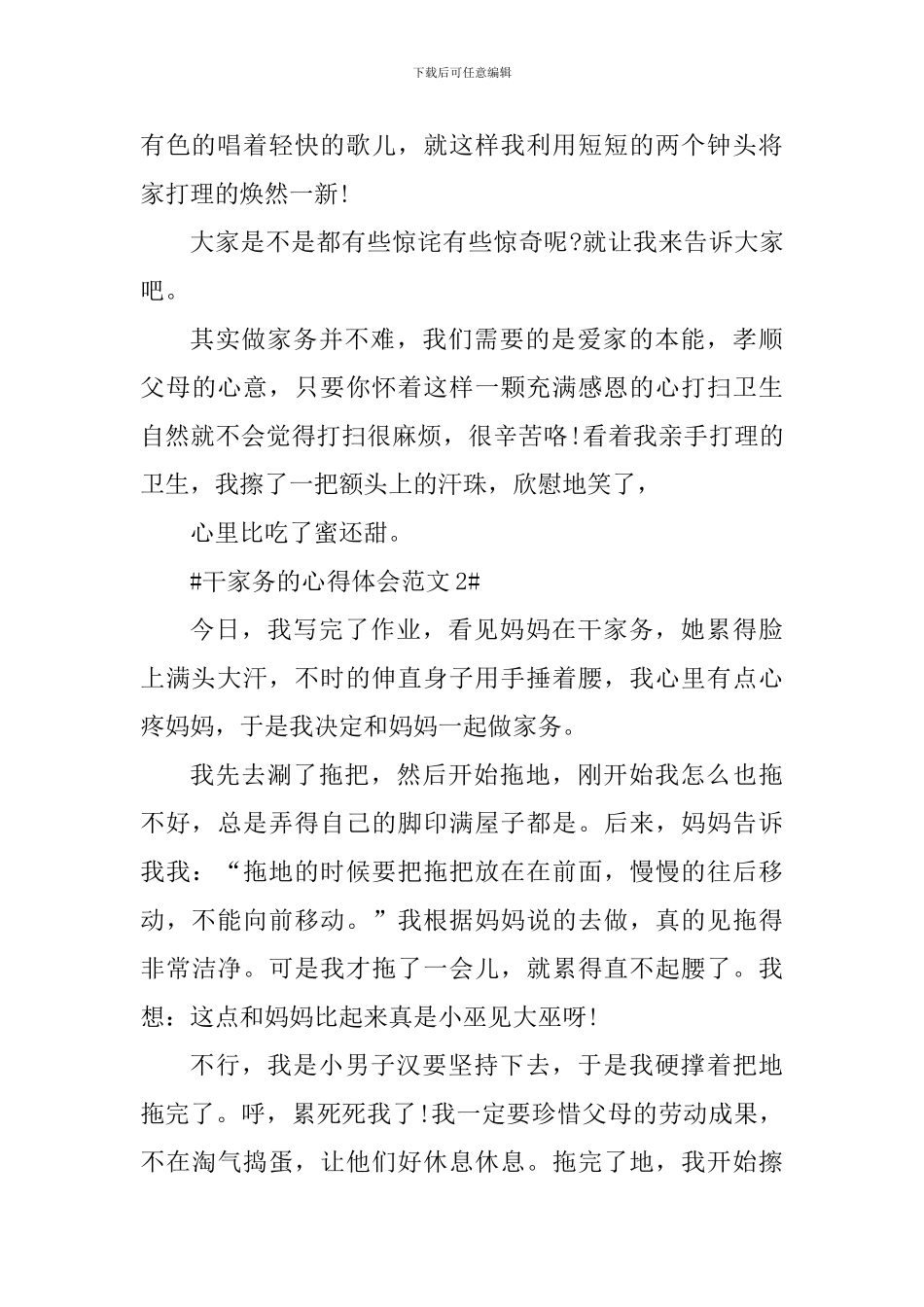 下载后可任意编辑

有色的唱着轻快的歌儿，就这样我利用短短的两个钟头将家打理的焕然一新!

大家是不是都有些惊诧有些惊奇呢?就让我来告诉大家吧。

其实做家务并不难，我们需要的是爱家的本能，孝顺父母的心意，只要你怀着这样一颗充满感恩的心打扫卫生自然就不会觉得打扫很麻烦，很辛苦咯!看着我亲手打理的卫生，我擦了一把额头上的汗珠，欣慰地笑了，

心里比吃了蜜还甜。

#干家务的心得体会范文 2#

今日，我写完了作业，看见妈妈在干家务，她累得脸上满头大汗，不时的伸直身子用手捶着腰，我心里有点心疼妈妈，于是我决定和妈妈一起做家务。

我先去涮了拖把，然后开始拖地，刚开始我怎么也拖不好，总是弄得自己的脚印满屋子都是。后来，妈妈告诉我我：“拖地的时候要把拖把放在在前面，慢慢的往后移动，不能向前移动。”我根据妈妈说的去做，真的见拖得非常洁净。可是我才拖了一会儿，就累得直不起腰了。我想：这点和妈妈比起来真是小巫见大巫呀!

不行，我是小男子汉要坚持下去，于是我硬撑着把地拖完了。呼，累死死我了!我一定要珍惜父母的劳动成果，不在淘气捣蛋，让他们好休息休息。拖完了地，我开始擦